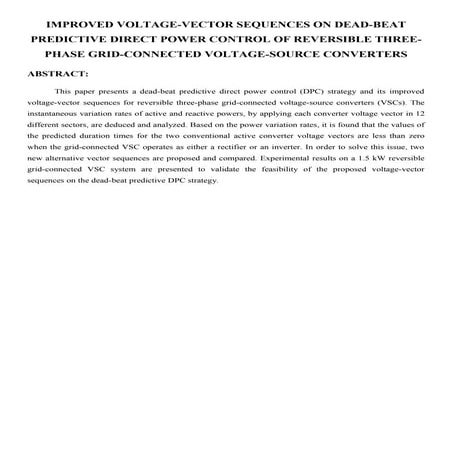 IMPROVED VOLTAGE-VECTOR SEQUENCES ON DEAD-BEAT PREDICTIVE DIRECT POWER CONTROL OF REVERSIBLE THREE-PHASE GRID-CONNECTED VOLTAGE-SOURCE CONVERTERS

ABSTRACT:

This paper presents a dead-beat predictive direct power control (DPC) strategy and its improved voltage-vector sequences for reversible three-phase grid-connected voltage-source converters (VSCs). The instantaneous variation rates of active and reactive powers, by applying each converter voltage vector in 12 different sectors, are deduced and analyzed. Based on the power variation rates, it is found that the values of the predicted duration times for the two conventional active converter voltage vectors are less than zero when the grid-connected VSC operates as either a rectifier or an inverter. In order to solve this issue, two new alternative vector sequences are proposed and compared. Experimental results on a 1.5 kW reversible grid-connected VSC system are presented to validate the feasibility of the proposed voltage-vector sequences on the dead-beat predictive DPC strategy.